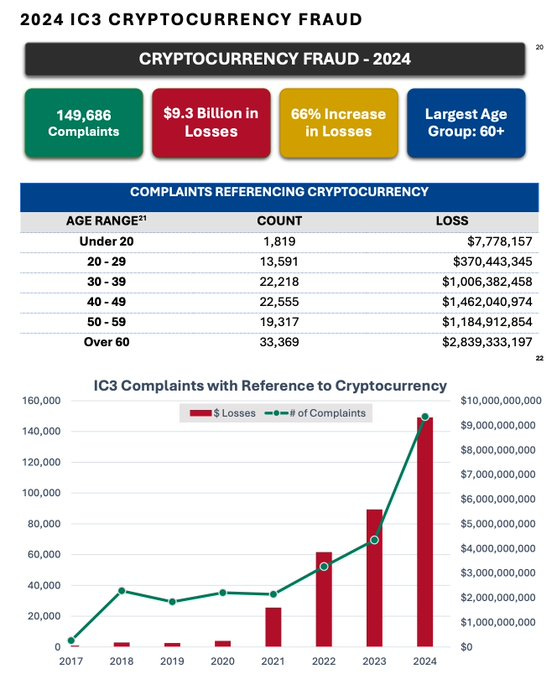 2024 IC3 CRYPTOCURRENCY FRAUD

CRYPTOCURRENCY FRAUD - 2024

20

149,686 Complaints

$9.3 Billion in Losses

66% Increase in Losses

Largest Age Group: 60+

COMPLAINTS REFERENCING CRYPTOCURRENCY

| AGE RANGE$^{21}$ | COUNT | LOSS |
|---|---|---|
| Under 20 | 1,819 | $7,778,157 |
| 20 - 29 | 13,591 | $370,443,345 |
| 30 - 39 | 22,218 | $1,006,382,458 |
| 40 - 49 | 22,555 | $1,462,040,974 |
| 50 - 59 | 19,317 | $1,184,912,854 |
| Over 60 | 33,369 | $2,839,333,197 |

22

IC3 Complaints with Reference to Cryptocurrency

$ Losses
# of Complaints

160,000
140,000
120,000
100,000
80,000
60,000
40,000
20,000
0

$10,000,000,000
$9,000,000,000
$8,000,000,000
$7,000,000,000
$6,000,000,000
$5,000,000,000
$4,000,000,000
$3,000,000,000
$2,000,000,000
$1,000,000,000
$0

2017 2018 2019 2020 2021 2022 2023 2024